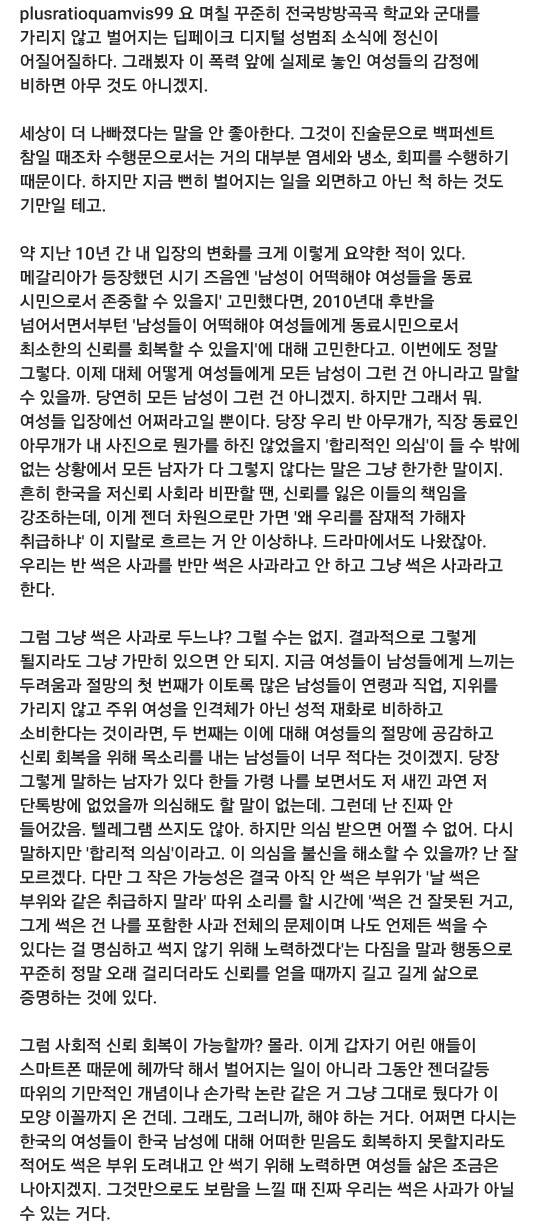 plusratioquamvis99 요 며칠 꾸준히 전국방방곡곡 학교와 군대를 가리지 않고 벌어지는 딥페이크 디지털 성범죄 소식에 정신이 어질어질하다. 그래봤자 이 폭력 앞에 실제로 놓인 여성들의 감정에 비하면 아무 것도 아니겠지.

세상이 더 나빠졌다는 말을 안 좋아한다. 그것이 진술문으로 백퍼센트 참일 때조차 수행문으로서는 거의 대부분 염세와 냉소, 회피를 수행하기 때문이다. 하지만 지금 뻔히 벌어지는 일을 외면하고 아닌 척 하는 것도 기만일 테고.

약 지난 10년 간 내 입장의 변화를 크게 이렇게 요약한 적이 있다. 메갈리아가 등장했던 시기 즈음엔 '남성이 어떡해야 여성들을 동료 시민으로서 존중할 수 있을지' 고민했다면, 2010년대 후반을 넘어서면서부턴 '남성들이 어떡해야 여성들에게 동료시민으로서 최소한의 신뢰를 회복할 수 있을지'에 대해 고민한다고. 이번에도 정말 그렇다. 이제 대체 어떻게 여성들에게 모든 남성이 그런 건 아니라고 말할 수 있을까. 당연히 모든 남성이 그런 건 아니겠지. 하지만 그래서 뭐. 여성들 입장에선 어쩌라고일 뿐이다. 당장 우리 반 아무개가, 직장 동료인 아무개가 내 사진으로 뭔가를 하진 않었을지 '합리적인 의심'이 들 수 밖에 없는 상황에서 모든 남자가 다 그렇지 않다는 말은 그냥 한가한 말이지. 흔히 한국을 저신뢰 사회라 비판할 땐, 신뢰를 잃은 이들의 책임을 강조하는데, 이게 젠더 차원으로만 가면 '왜 우리를 잠재적 가해자 취급하냐' 이 지랄로 흐르는 거 안 이상하냐. 드라마에서도 나왔잖아. 우리는 반 썩은 사과를 반만 썩은 사과라고 안 하고 그냥 썩은 사과라고 한다.

그럼 그냥 썩은 사과로 두느냐? 그럴 수는 없지. 결과적으로 그렇게 될지라도 그냥 가만히 있으면 안 되지. 지금 여성들이 남성들에게 느끼는 두려움과 절망의 첫 번째가 이토록 많은 남성들이 연령과 직업, 지위를 가리지 않고 주위 여성을 인격체가 아닌 성적 재화로 비하하고 소비한다는 것이라면, 두 번째는 이에 대해 여성들의 절망에 공감하고 신뢰 회복을 위해 목소리를 내는 남성들이 너무 적다는 것이겠지. 당장 그렇게 말하는 남자가 있다 한들 가령 나를 보면서도 저 새낀 과연 저 단톡방에 없었을까 의심해도 할 말이 없는데. 그런데 난 진짜 안 들어갔음. 텔레그램 쓰지도 않아. 하지만 의심 받으면 어쩔 수 없어. 다시 말하지만 '합리적 의심'이라고. 이 의심을 불신을 해소할 수 있을까? 난 잘 모르겠다. 다만 그 작은 가능성은 결국 아직 안 썩은 부위가 '날 썩은 부위와 같은 취급하지 말라' 따위 소리를 할 시간에 '썩은 건 잘못된 거고, 그게 썩은 건 나를 포함한 사과 전체의 문제이며 나도 언제든 썩을 수 있다는 걸 명심하고 썩지 않기 위해 노력하겠다'는 다짐을 말과 행동으로 꾸준히 정말 오래 걸리더라도 신뢰를 얻을 때까지 길고 길게 삶으로 증명하는 것에 있다.

그럼 사회적 신뢰 회복이 가능할까? 몰라. 이게 갑자기 어린 애들이 스마트폰 때문에 헤까닥 해서 벌어지는 일이 아니라 그동안 젠더갈등 따위의 기만적인 개념이나 손가락 논란 같은 거 그냥 그대로 뒀다가 이 모양 이꼴까지 온 건데. 그래도, 그러니까, 해야 하는 거다. 어쩌면 다시는 한국의 여성들이 한국 남성에 대해 어떠한 믿음도 회복하지 못할지라도 적어도 썩은 부위 도려내고 안 썩기 위해 노력하면 여성들 삶은 조금은 나아지겠지. 그것만으로도 보람을 느낄 때 진짜 우리는 썩은 사과가 아닐 수 있는 거다.